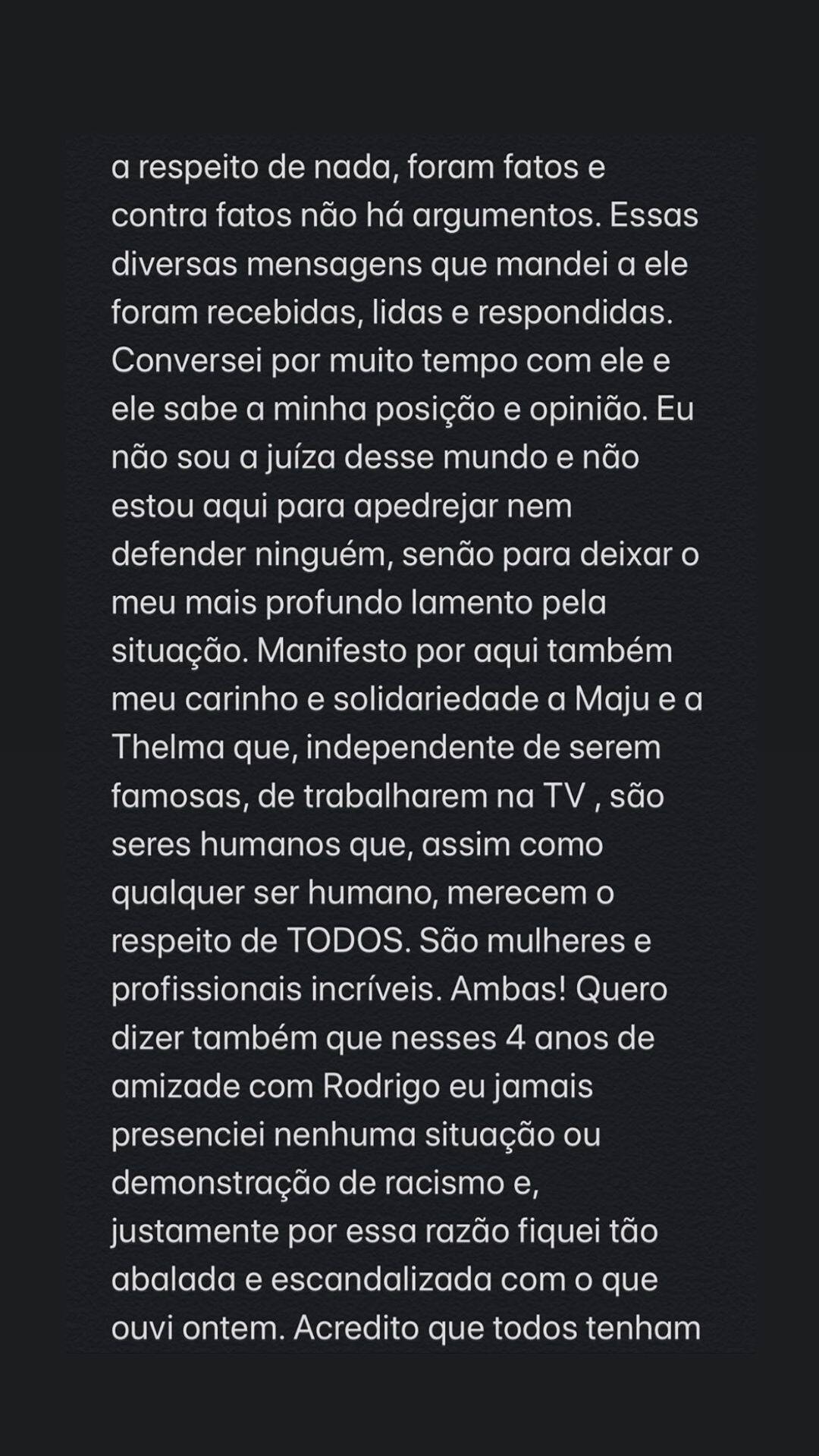 a respeito de nada, foram fatos e contra fatos não há argumentos. Essas diversas mensagens que mandei a ele foram recebidas, lidas e respondidas. Conversei por muito tempo com ele e ele sabe a minha posição e opinião. Eu não sou a juíza desse mundo e não estou aqui para apedrejar nem defender ninguém, senão para deixar o meu mais profundo lamento pela situação. Manifesto por aqui também meu carinho e solidariedade a Maju e a Thelma que, independente de serem famosas, de trabalharem na TV , são seres humanos que, assim como qualquer ser humano, merecem o respeito de TODOS. São mulheres e profissionais incríveis. Ambas! Quero dizer também que nesses 4 anos de amizade com Rodrigo eu jamais presenciei nenhuma situação ou demonstração de racismo e, justamente por essa razão fiquei tão abalada e escandalizada com o que ouvi ontem. Acredito que todos tenham